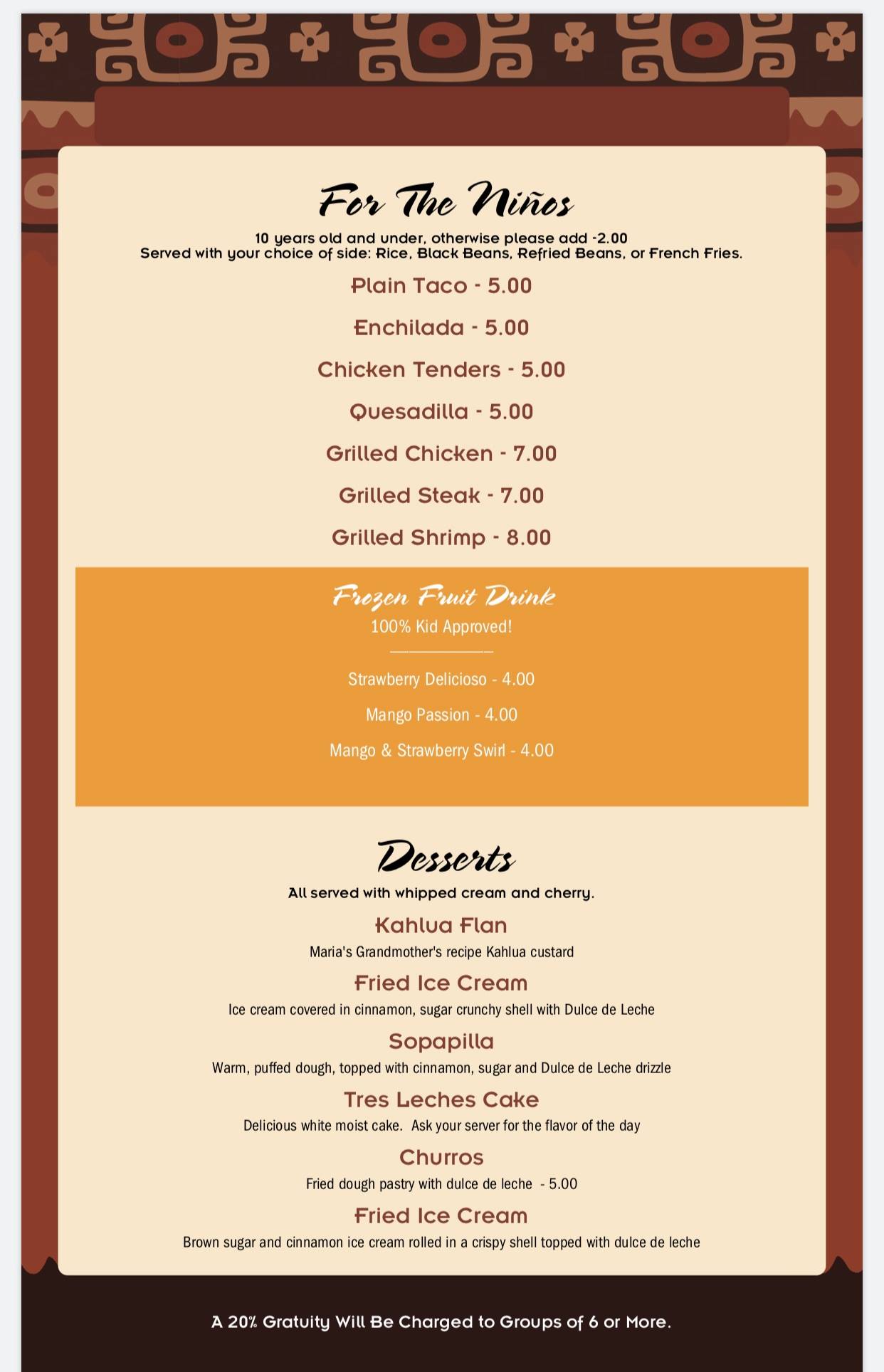 For The Niños

10 years old and under, otherwise please add -2.00
Served with your choice of side: Rice, Black Beans, Refried Beans, or French Fries.

Plain Taco - 5.00

Enchilada - 5.00

Chicken Tenders - 5.00

Quesadilla - 5.00

Grilled Chicken - 7.00

Grilled Steak - 7.00

Grilled Shrimp - 8.00

Frozen Fruit Drink
100% Kid Approved!

Strawberry Delicioso - 4.00

Mango Passion - 4.00

Mango & Strawberry Swirl - 4.00

Desserts
All served with whipped cream and cherry.

Kahlua Flan
Maria's Grandmother's recipe Kahlua custard

Fried Ice Cream
Ice cream covered in cinnamon, sugar crunchy shell with Dulce de Leche

Sopapilla
Warm, puffed dough, topped with cinnamon, sugar and Dulce de Leche drizzle

Tres Leches Cake
Delicious white moist cake. Ask your server for the flavor of the day

Churros
Fried dough pastry with dulce de leche - 5.00

Fried Ice Cream
Brown sugar and cinnamon ice cream rolled in a crispy shell topped with dulce de leche

A 20% Gratuity Will Be Charged to Groups of 6 or More.